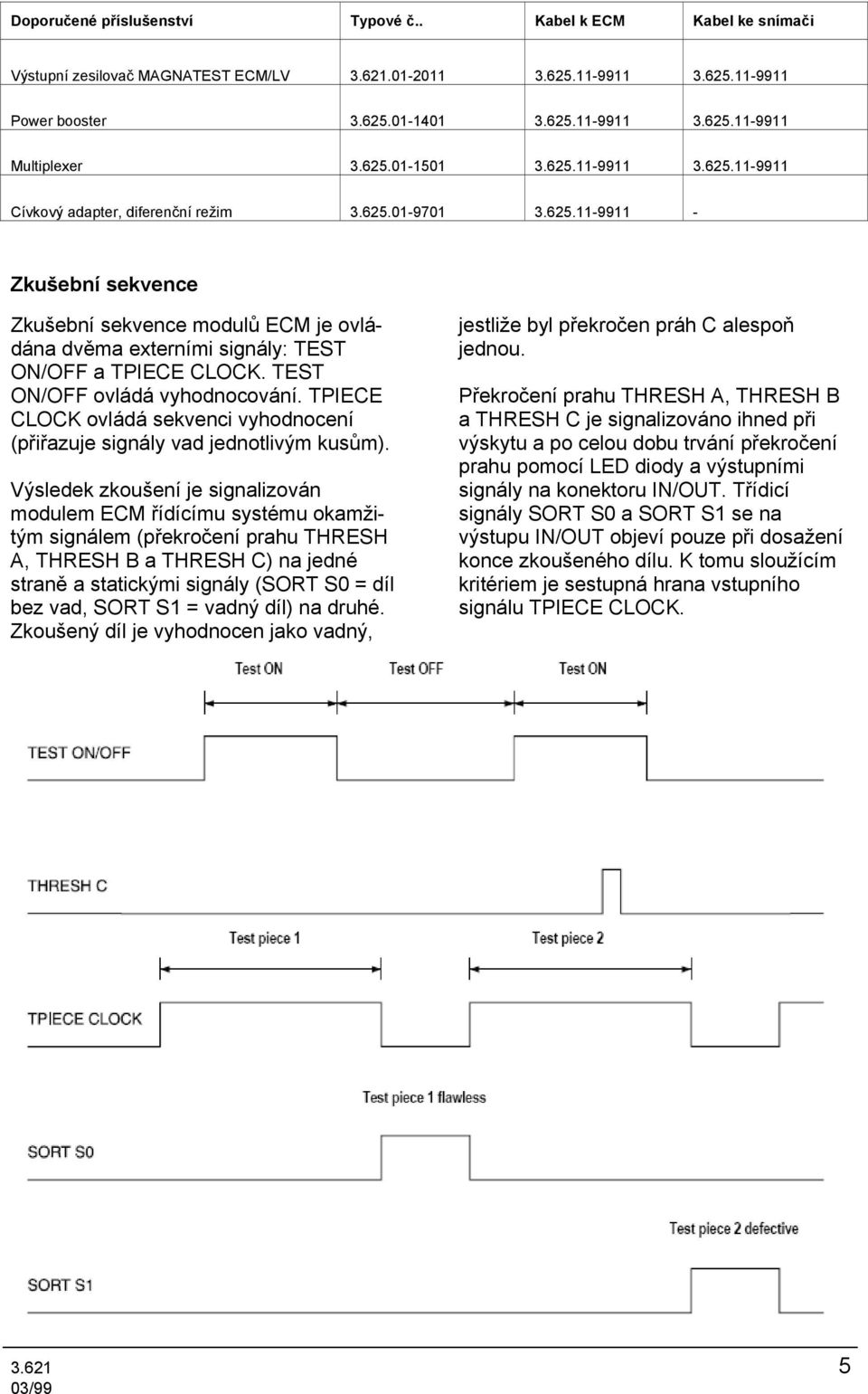 | Doporučené příslušenství | Typové č.. | Kabel k ECM | Kabel ke snímači |
|---|---|---|---|
| Výstupní zesilovač MAGNATEST ECM/LV | 3.621.01-2011 | 3.625.11-9911 | 3.625.11-9911 |
| Power booster | 3.625.01-1401 | 3.625.11-9911 | 3.625.11-9911 |
| Multiplexer | 3.625.01-1501 | 3.625.11-9911 | 3.625.11-9911 |
| Cívkový adapter, diferenční režim | 3.625.01-9701 | 3.625.11-9911 | - |

Zkušební sekvence

Zkušební sekvence modulů ECM je ovládána dvěma externími signály: TEST ON/OFF a TPIECE CLOCK. TEST ON/OFF ovládá vyhodnocování. TPIECE CLOCK ovládá sekvenci vyhodnocení (přiřazuje signály vad jednotlivým kusům).

Výsledek zkoušení je signalizován modulem ECM řídícímu systému okamžitým signálem (překročení prahu THRESH A, THRESH B a THRESH C) na jedné straně a statickými signály (SORT S0 = díl bez vad, SORT S1 = vadný díl) na druhé. Zkoušený díl je vyhodnocen jako vadný, jestliže byl překročen práh C alespoň jednou.

Překročení prahu THRESH A, THRESH B a THRESH C je signalizováno ihned při výskytu a po celou dobu trvání překročení prahu pomocí LED diody a výstupními signály na konektoru IN/OUT. Třídicí signály SORT S0 a SORT S1 se na výstupu IN/OUT objeví pouze při dosažení konce zkoušeného dílu. K tomu sloužícím kritériem je sestupná hrana vstupního signálu TPIECE CLOCK.

Test ON
Test OFF
Test ON
TEST ON/OFF
THRESH C
Test piece 1
Test piece 2
TPIECE CLOCK
Test piece 1 flawless
SORT S0
Test piece 2 defective
SORT S1

3.621
03/99
5